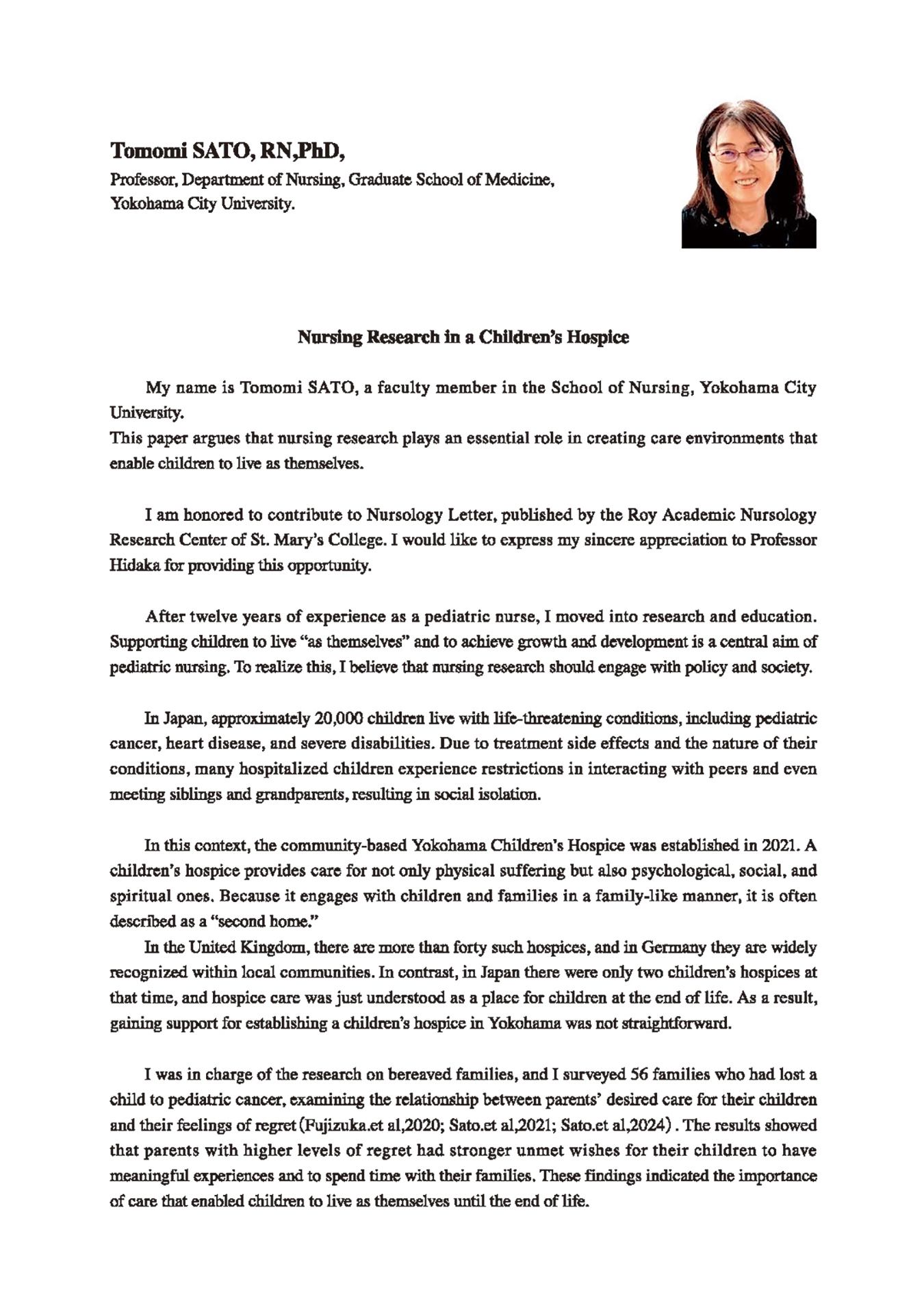 Tomomi SATO, RN,PhD,
Professor, Department of Nursing, Graduate School of Medicine, Yokohama City University.

Nursing Research in a Children's Hospice

My name is Tomomi SATO, a faculty member in the School of Nursing, Yokohama City University.
This paper argues that nursing research plays an essential role in creating care environments that enable children to live as themselves.

I am honored to contribute to Nursology Letter, published by the Roy Academic Nursology Research Center of St. Mary's College. I would like to express my sincere appreciation to Professor Hidaka for providing this opportunity.

After twelve years of experience as a pediatric nurse, I moved into research and education. Supporting children to live "as themselves" and to achieve growth and development is a central aim of pediatric nursing. To realize this, I believe that nursing research should engage with policy and society.

In Japan, approximately 20,000 children live with life-threatening conditions, including pediatric cancer, heart disease, and severe disabilities. Due to treatment side effects and the nature of their conditions, many hospitalized children experience restrictions in interacting with peers and even meeting siblings and grandparents, resulting in social isolation.

In this context, the community-based Yokohama Children's Hospice was established in 2021. A children's hospice provides care for not only physical suffering but also psychological, social, and spiritual ones. Because it engages with children and families in a family-like manner, it is often described as a "second home."
In the United Kingdom, there are more than forty such hospices, and in Germany they are widely recognized within local communities. In contrast, in Japan there were only two children's hospices at that time, and hospice care was just understood as a place for children at the end of life. As a result, gaining support for establishing a children's hospice in Yokohama was not straightforward.

I was in charge of the research on bereaved families, and I surveyed 56 families who had lost a child to pediatric cancer, examining the relationship between parents' desired care for their children and their feelings of regret (Fujizuka.et al,2020; Sato.et al,2021; Sato.et al,2024). The results showed that parents with higher levels of regret had stronger unmet wishes for their children to have meaningful experiences and to spend time with their families. These findings indicated the importance of care that enabled children to live as themselves until the end of life.